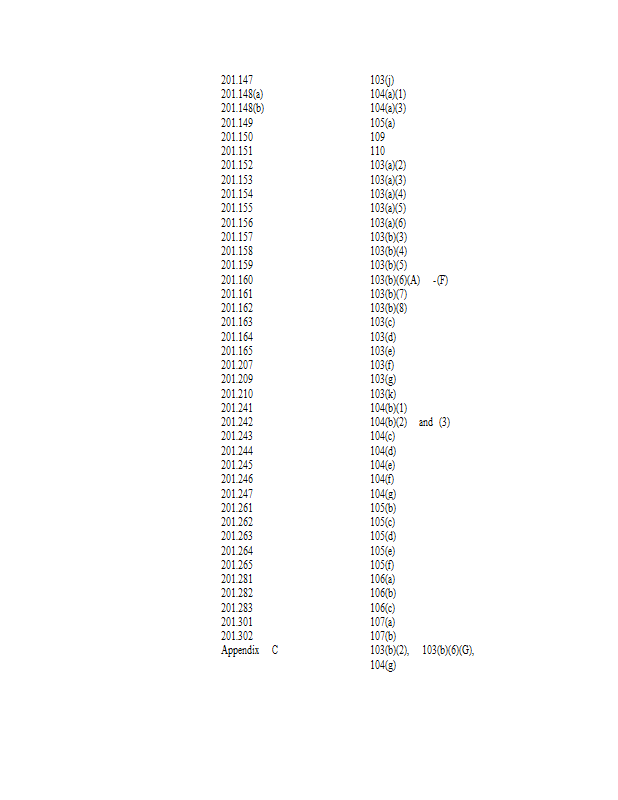 | | |
|---|---|
| 201.147 | 103(j) |
| 201.148(a) | 104(a)(1) |
| 201.148(b) | 104(a)(3) |
| 201.149 | 105(a) |
| 201.150 | 109 |
| 201.151 | 110 |
| 201.152 | 103(a)(2) |
| 201.153 | 103(a)(3) |
| 201.154 | 103(a)(4) |
| 201.155 | 103(a)(5) |
| 201.156 | 103(a)(6) |
| 201.157 | 103(b)(3) |
| 201.158 | 103(b)(4) |
| 201.159 | 103(b)(5) |
| 201.160 | 103(b)(6)(A) -(F) |
| 201.161 | 103(b)(7) |
| 201.162 | 103(b)(8) |
| 201.163 | 103(c) |
| 201.164 | 103(d) |
| 201.165 | 103(e) |
| 201.207 | 103(f) |
| 201.209 | 103(g) |
| 201.210 | 103(k) |
| 201.241 | 104(b)(1) |
| 201.242 | 104(b)(2) and (3) |
| 201.243 | 104(c) |
| 201.244 | 104(d) |
| 201.245 | 104(e) |
| 201.246 | 104(f) |
| 201.247 | 104(g) |
| 201.261 | 105(b) |
| 201.262 | 105(c) |
| 201.263 | 105(d) |
| 201.264 | 105(e) |
| 201.265 | 105(f) |
| 201.281 | 106(a) |
| 201.282 | 106(b) |
| 201.283 | 106(c) |
| 201.301 | 107(a) |
| 201.302 | 107(b) |
| Appendix C | 103(b)(2), 103(b)(6)(G), 104(g) |